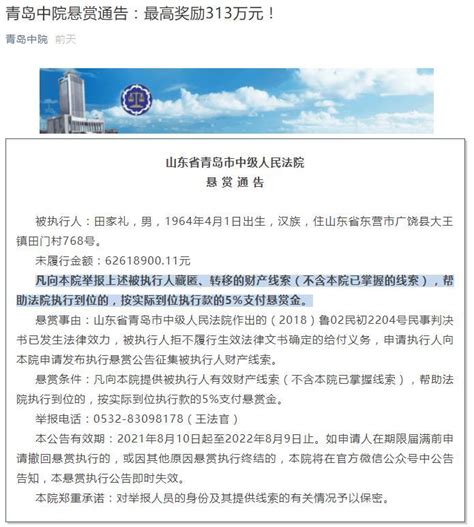 青岛中院悬赏通告：最高奖励313万元！

青岛中院 前天

山东省青岛市中级人民法院
悬赏通告

被执行人：田家礼，男，1964年4月1日出生，汉族，住山东省东营市广饶县大王镇田门村768号。

未履行金额：62618900.11元

凡向本院举报上述被执行人藏匿、转移的财产线索（不含本院已掌握的线索），帮助法院执行到位的，按实际到位执行款的5%支付悬赏金。

悬赏事由：山东省青岛市中级人民法院作出的（2018）鲁02民初2204号民事判决书已发生法律效力，被执行人拒不履行生效法律文书确定的给付义务，申请执行人向本院申请发布执行悬赏公告征集被执行人财产线索。

悬赏条件：凡向本院提供被执行人有效财产线索（不含本院已掌握线索），帮助法院执行到位的，按实际到位执行款的5%支付悬赏金。

举报电话：0532-83098178（王法官）

本公告有效期：2021年8月10日起至2022年8月9日止。如申请人在期限届满前申请撤回悬赏执行的，或因其他原因悬赏执行终结的，本院将在官方微信公众号中公告告知，本悬赏执行公告即时失效。

本院郑重承诺：对举报人员的身份及其提供线索的有关情况予以保密。